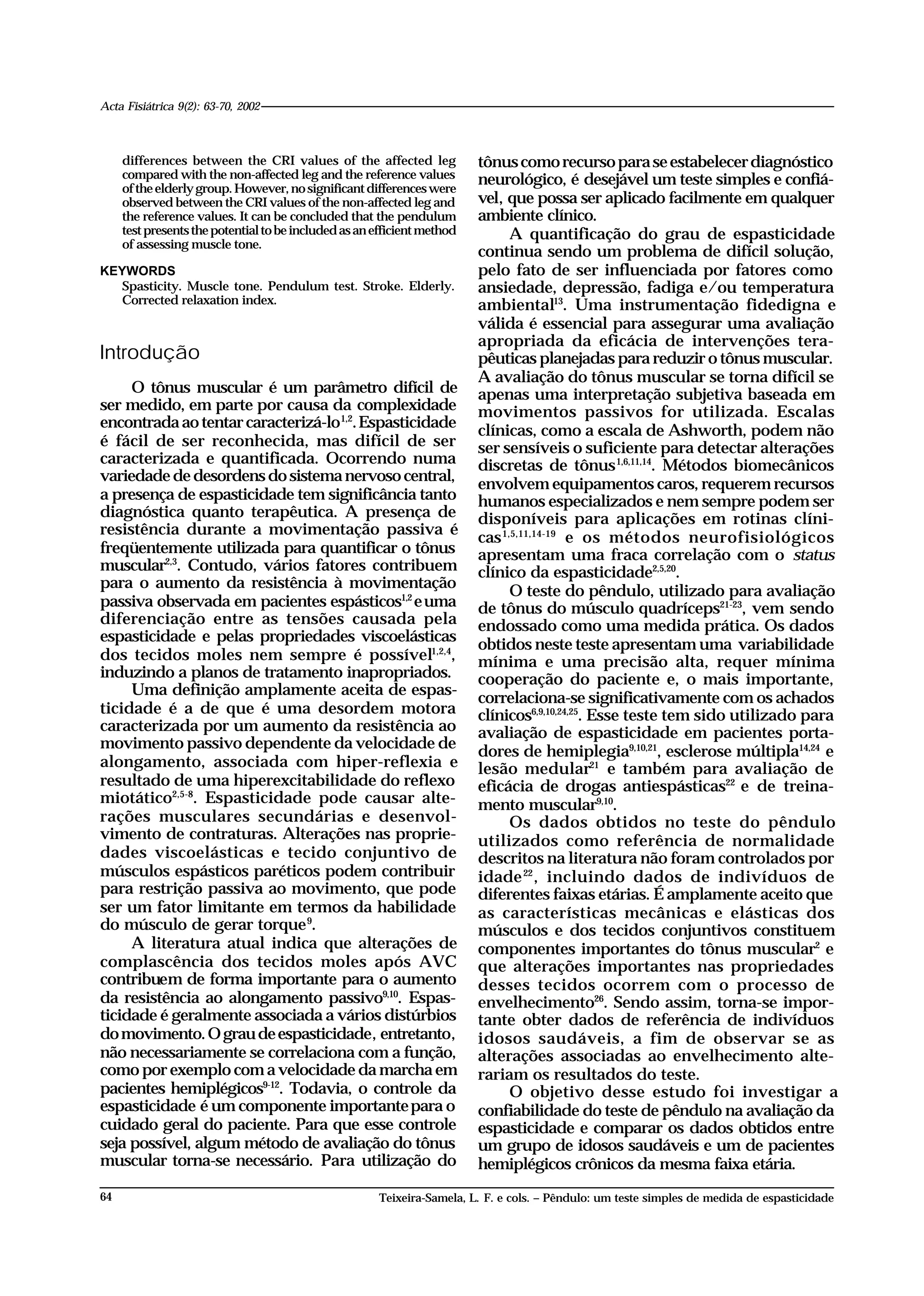 Acta Fisiátrica 9(2): 63-70, 2002

differences between the CRI values of the affected leg compared with the non-affected leg and the reference values of the elderly group. However, no significant differences were observed between the CRI values of the non-affected leg and the reference values. It can be concluded that the pendulum test presents the potential to be included as an efficient method of assessing muscle tone.

KEYWORDS
Spasticity. Muscle tone. Pendulum test. Stroke. Elderly. Corrected relaxation index.

Introdução

O tônus muscular é um parâmetro difícil de ser medido, em parte por causa da complexidade encontrada ao tentar caracterizá-lo$^{1,2}$. Espasticidade é fácil de ser reconhecida, mas difícil de ser caracterizada e quantificada. Ocorrendo numa variedade de desordens do sistema nervoso central, a presença de espasticidade tem significância tanto diagnóstica quanto terapêutica. A presença de resistência durante a movimentação passiva é freqüentemente utilizada para quantificar o tônus muscular$^{2,3}$. Contudo, vários fatores contribuem para o aumento da resistência à movimentação passiva observada em pacientes espásticos$^{1,2}$ e uma diferenciação entre as tensões causada pela espasticidade e pelas propriedades viscoelásticas dos tecidos moles nem sempre é possível$^{1,2,4}$, induzindo a planos de tratamento inapropriados.

Uma definição amplamente aceita de espasticidade é a de que é uma desordem motora caracterizada por um aumento da resistência ao movimento passivo dependente da velocidade de alongamento, associada com hiper-reflexia e resultado de uma hiperexcitabilidade do reflexo miotático$^{2,5-8}$. Espasticidade pode causar alterações musculares secundárias e desenvolvimento de contraturas. Alterações nas propriedades viscoelásticas e tecido conjuntivo de músculos espásticos paréticos podem contribuir para restrição passiva ao movimento, que pode ser um fator limitante em termos da habilidade do músculo de gerar torque$^{9}$.

A literatura atual indica que alterações de complascência dos tecidos moles após AVC contribuem de forma importante para o aumento da resistência ao alongamento passivo$^{9,10}$. Espasticidade é geralmente associada a vários distúrbios do movimento. O grau de espasticidade, entretanto, não necessariamente se correlaciona com a função, como por exemplo com a velocidade da marcha em pacientes hemiplégicos$^{9-12}$. Todavia, o controle da espasticidade é um componente importante para o cuidado geral do paciente. Para que esse controle seja possível, algum método de avaliação do tônus muscular torna-se necessário. Para utilização do tônus como recurso para se estabelecer diagnóstico neurológico, é desejável um teste simples e confiável, que possa ser aplicado facilmente em qualquer ambiente clínico.

A quantificação do grau de espasticidade continua sendo um problema de difícil solução, pelo fato de ser influenciada por fatores como ansiedade, depressão, fadiga e/ou temperatura ambiental$^{13}$. Uma instrumentação fidedigna e válida é essencial para assegurar uma avaliação apropriada da eficácia de intervenções terapêuticas planejadas para reduzir o tônus muscular. A avaliação do tônus muscular se torna difícil se apenas uma interpretação subjetiva baseada em movimentos passivos for utilizada. Escalas clínicas, como a escala de Ashworth, podem não ser sensíveis o suficiente para detectar alterações discretas de tônus$^{1,6,11,14}$. Métodos biomecânicos envolvem equipamentos caros, requerem recursos humanos especializados e nem sempre podem ser disponíveis para aplicações em rotinas clínicas$^{1,5,11,14-19}$ e os métodos neurofisiológicos apresentam uma fraca correlação com o status clínico da espasticidade$^{2,5,20}$.

O teste do pêndulo, utilizado para avaliação de tônus do músculo quadríceps$^{21-23}$, vem sendo endossado como uma medida prática. Os dados obtidos neste teste apresentam uma variabilidade mínima e uma precisão alta, requer mínima cooperação do paciente e, o mais importante, correlaciona-se significativamente com os achados clínicos$^{6,9,10,24,25}$. Esse teste tem sido utilizado para avaliação de espasticidade em pacientes portadores de hemiplegia$^{9,10,21}$, esclerose múltipla$^{14,24}$ e lesão medular$^{21}$ e também para avaliação de eficácia de drogas antiespásticas$^{22}$ e de treinamento muscular$^{9,10}$.

Os dados obtidos no teste do pêndulo utilizados como referência de normalidade descritos na literatura não foram controlados por idade$^{22}$, incluindo dados de indivíduos de diferentes faixas etárias. É amplamente aceito que as características mecânicas e elásticas dos músculos e dos tecidos conjuntivos constituem componentes importantes do tônus muscular$^{2}$ e que alterações importantes nas propriedades desses tecidos ocorrem com o processo de envelhecimento$^{26}$. Sendo assim, torna-se importante obter dados de referência de indivíduos idosos saudáveis, a fim de observar se as alterações associadas ao envelhecimento alterariam os resultados do teste.

O objetivo desse estudo foi investigar a confiabilidade do teste de pêndulo na avaliação da espasticidade e comparar os dados obtidos entre um grupo de idosos saudáveis e um de pacientes hemiplégicos crônicos da mesma faixa etária.

64
Teixeira-Samela, L. F. e cols. – Pêndulo: um teste simples de medida de espasticidade